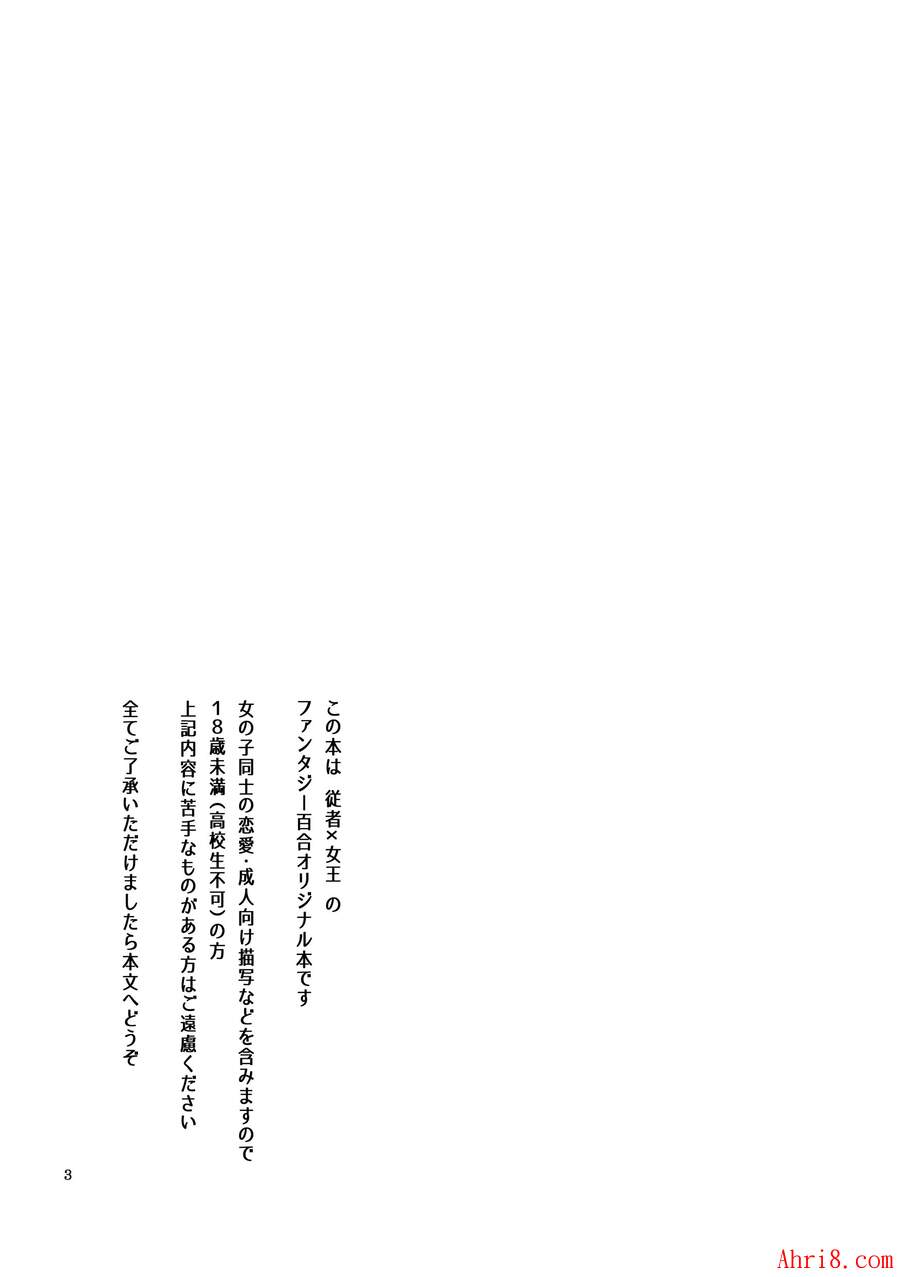 この本は 従者×女王 の
ファンタジー百合オリジナル本です

女の子同士の恋愛・成人向け描写などを含みますので
18歳未満（高校生不可）の方
上記内容に苦手なものがある方はご遠慮ください

全てご了承いただけましたら本文へどうぞ

3

Ahri8.com